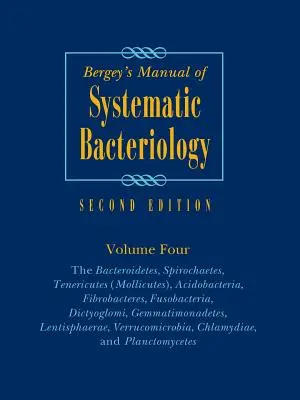 Bergey's Manual of
Systematic Bacteriology

SECOND EDITION

Volume Four

The Bacteroidetes, Spirochaetes, Tenericutes (Mollicutes), Acidobacteria, Fibrobacteres, Fusobacteria, Dictyoglomi, Gemmatimonadetes, Lentisphaerae, Verrucomicrobia, Chlamydiae, and Planctomycetes